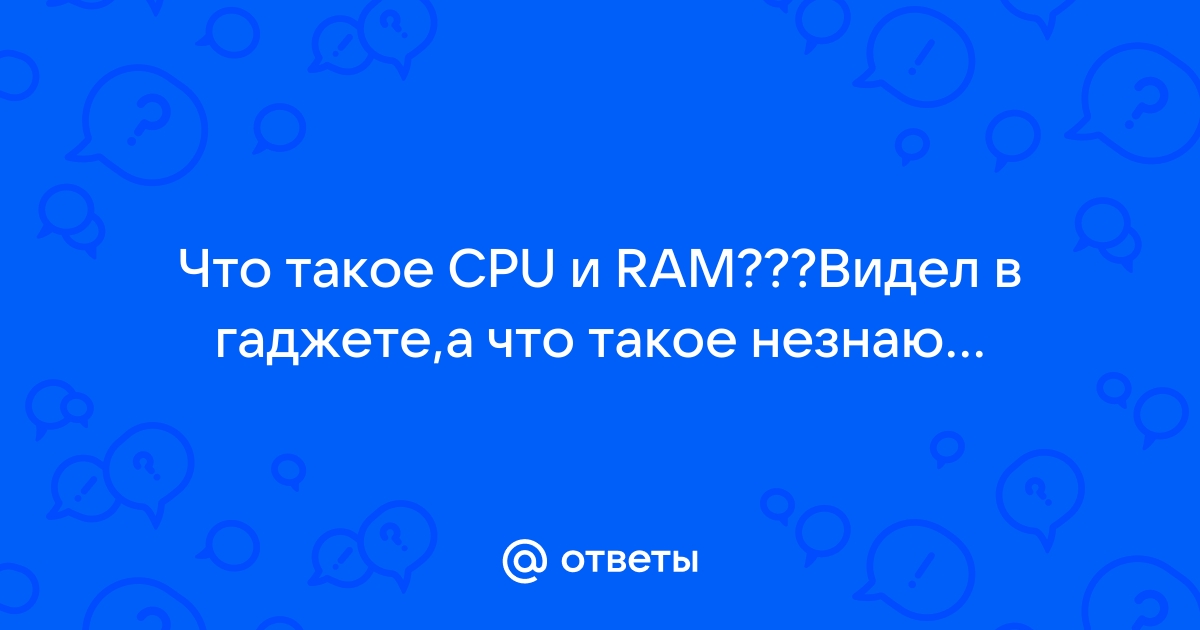 Что такое CPU и RAM???Видел в гаджете,а что такое незнаю...

@ ответы